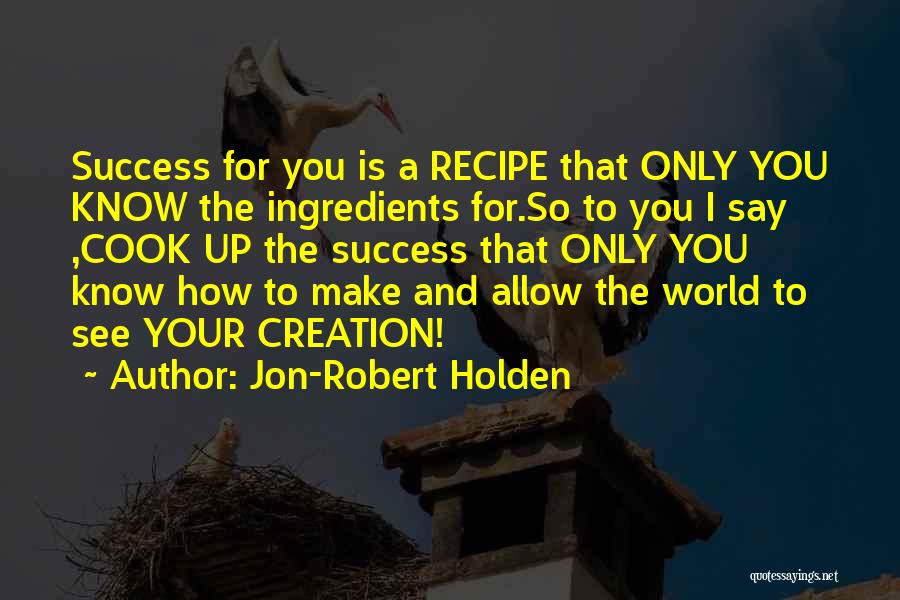 Success for you is a RECIPE that ONLY YOU KNOW the ingredients for.So to you I say ,COOK UP the success that ONLY YOU know how to make and allow the world to see YOUR CREATION!

~ Author: Jon-Robert Holden

quotessayings.net